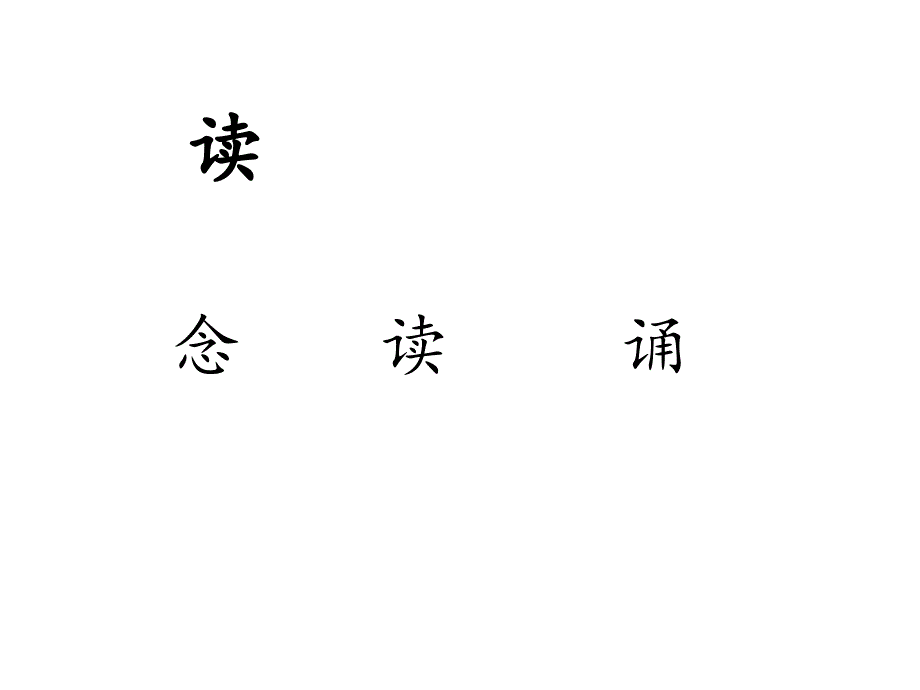 读

念　　读　　诵